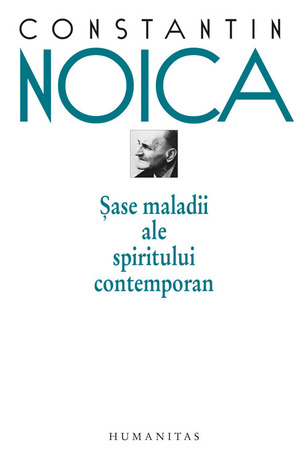 CONSTANTIN
NOICA

Șase maladii ale spiritului contemporan

HUMANITAS